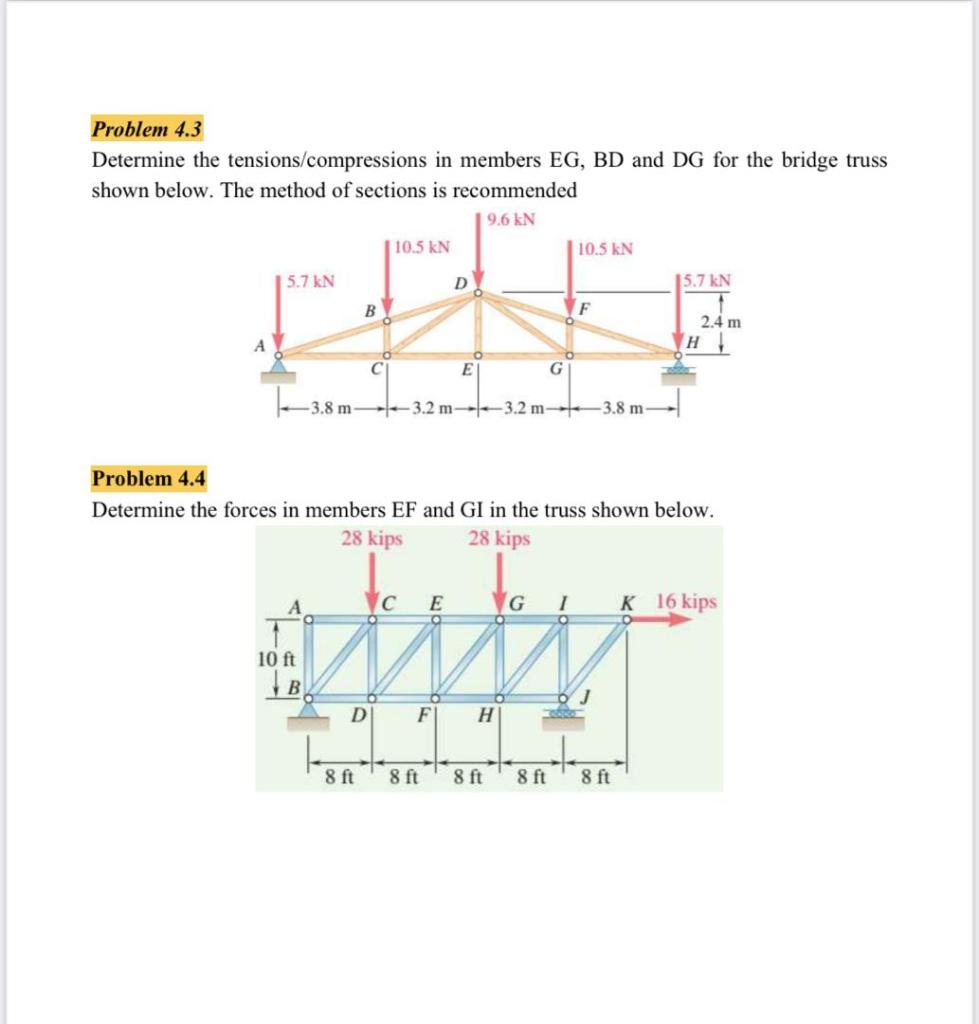 Problem 4.3
Determine the tensions/compressions in members EG, BD and DG for the bridge truss shown below. The method of sections is recommended

9.6 kN
10.5 kN
10.5 kN
5.7 kN
5.7 kN
D
B
F
2.4 m
A
H
C
E
G
3.8 m
3.2 m
3.2 m
3.8 m

Problem 4.4
Determine the forces in members EF and GI in the truss shown below.

28 kips
28 kips
A
C
E
G
I
K
16 kips
10 ft
B
J
D
F
H
8 ft
8 ft
8 ft
8 ft
8 ft